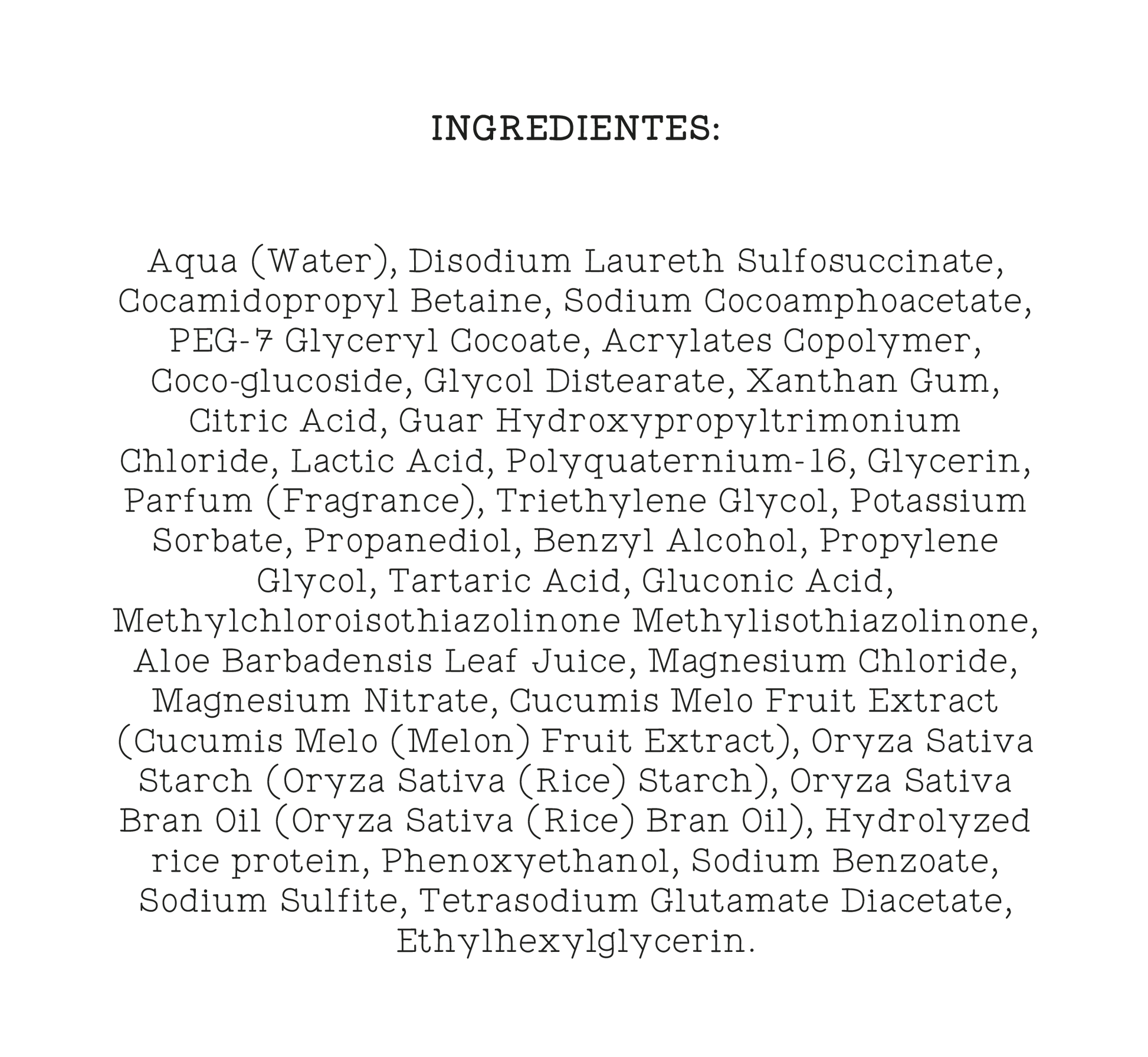 INGREDIENTES:

Aqua (Water), Disodium Laureth Sulfosuccinate, Cocamidopropyl Betaine, Sodium Cocoamphoacetate, PEG-7 Glyceryl Cocoate, Acrylates Copolymer, Coco-glucoside, Glycol Distearate, Xanthan Gum, Citric Acid, Guar Hydroxypropyltrimonium Chloride, Lactic Acid, Polyquaternium-16, Glycerin, Parfum (Fragrance), Triethylene Glycol, Potassium Sorbate, Propanediol, Benzyl Alcohol, Propylene Glycol, Tartaric Acid, Gluconic Acid, Methylchloroisothiazolinone Methylisothiazolinone, Aloe Barbadensis Leaf Juice, Magnesium Chloride, Magnesium Nitrate, Cucumis Melo Fruit Extract (Cucumis Melo (Melon) Fruit Extract), Oryza Sativa Starch (Oryza Sativa (Rice) Starch), Oryza Sativa Bran Oil (Oryza Sativa (Rice) Bran Oil), Hydrolyzed rice protein, Phenoxyethanol, Sodium Benzoate, Sodium Sulfite, Tetrasodium Glutamate Diacetate, Ethylhexylglycerin.